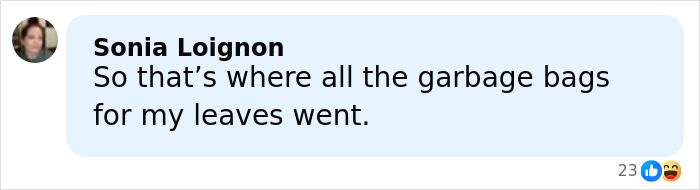 Sonia Loignon
So that’s where all the garbage bags for my leaves went.

23